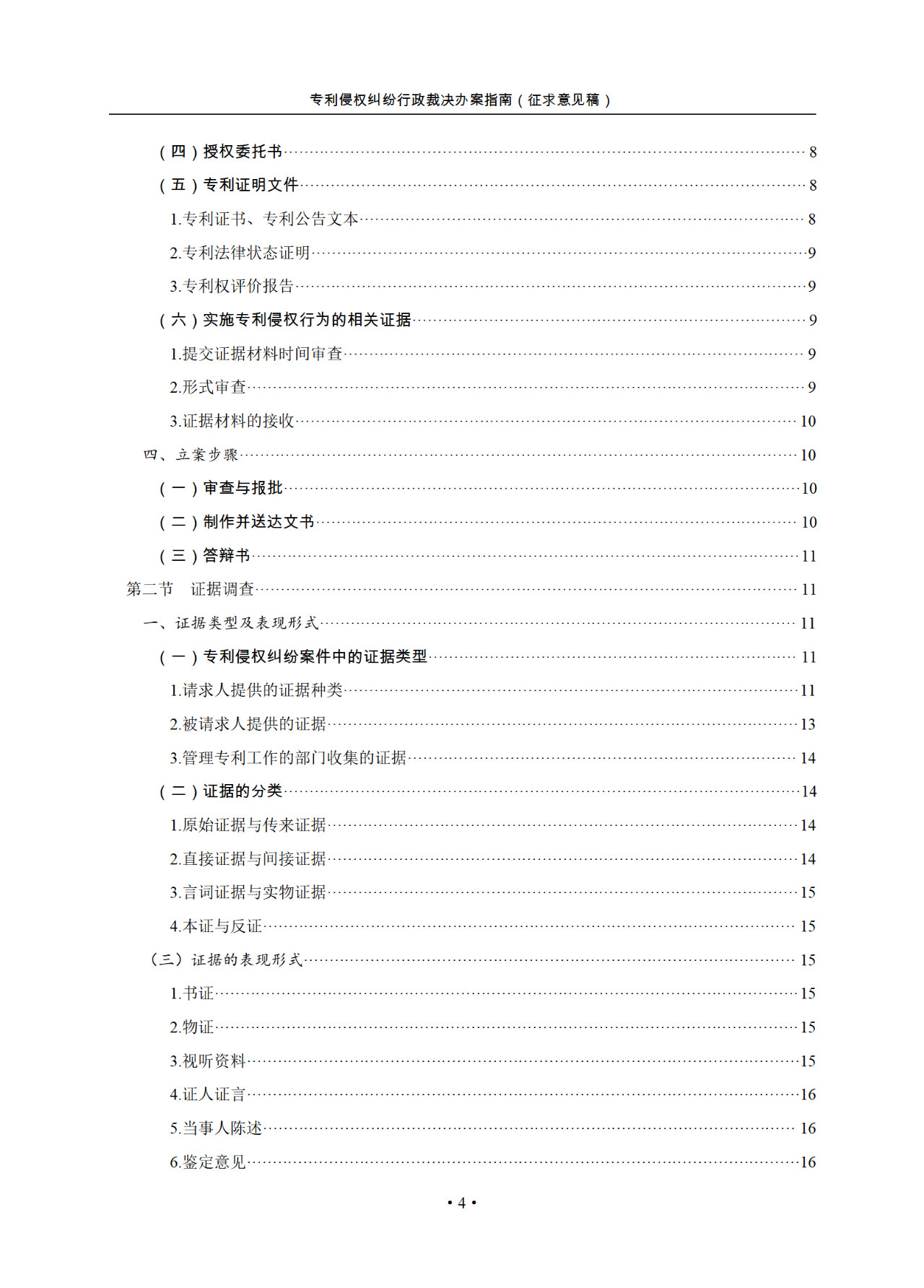 专利侵权纠纷行政裁决办案指南（征求意见稿）

（四）授权委托书……8
（五）专利证明文件……8
1.专利证书、专利公告文本……8
2.专利法律状态证明……9
3.专利权评价报告……9
（六）实施专利侵权行为的相关证据……9
1.提交证据材料时间审查……9
2.形式审查……9
3.证据材料的接收……10
四、立案步骤……10
（一）审查与报批……10
（二）制作并送达文书……10
（三）答辩书……11
第二节　证据调查……11
一、证据类型及表现形式……11
（一）专利侵权纠纷案件中的证据类型……11
1.请求人提供的证据种类……11
2.被请求人提供的证据……13
3.管理专利工作的部门收集的证据……14
（二）证据的分类……14
1.原始证据与传来证据……14
2.直接证据与间接证据……14
3.言词证据与实物证据……15
4.本证与反证……15
（三）证据的表现形式……15
1.书证……15
2.物证……15
3.视听资料……15
4.证人证言……16
5.当事人陈述……16
6.鉴定意见……16

• 4 •